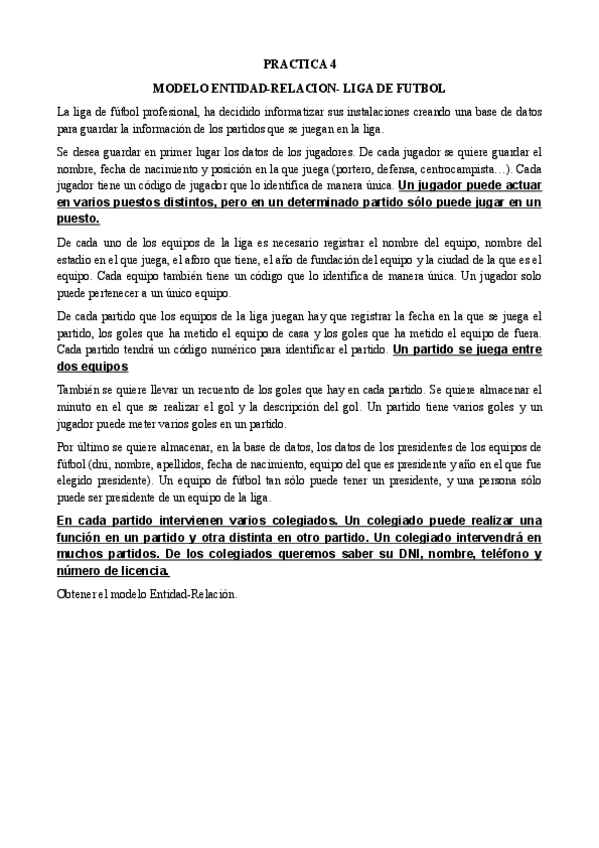 PRACTICA 4

MODELO ENTIDAD-RELACION- LIGA DE FUTBOL

La liga de fútbol profesional, ha decidido informatizar sus instalaciones creando una base de datos para guardar la información de los partidos que se juegan en la liga.

Se desea guardar en primer lugar los datos de los jugadores. De cada jugador se quiere guardar el nombre, fecha de nacimiento y posición en la que juega (portero, defensa, centrocampista…). Cada jugador tiene un código de jugador que lo identifica de manera única. Un jugador puede actuar en varios puestos distintos, pero en un determinado partido sólo puede jugar en un puesto.

De cada uno de los equipos de la liga es necesario registrar el nombre del equipo, nombre del estadio en el que juega, el aforo que tiene, el año de fundación del equipo y la ciudad de la que es el equipo. Cada equipo también tiene un código que lo identifica de manera única. Un jugador solo puede pertenecer a un único equipo.

De cada partido que los equipos de la liga juegan hay que registrar la fecha en la que se juega el partido, los goles que ha metido el equipo de casa y los goles que ha metido el equipo de fuera. Cada partido tendrá un código numérico para identificar el partido. Un partido se juega entre dos equipos

También se quiere llevar un recuento de los goles que hay en cada partido. Se quiere almacenar el minuto en el que se realizar el gol y la descripción del gol. Un partido tiene varios goles y un jugador puede meter varios goles en un partido.

Por último se quiere almacenar, en la base de datos, los datos de los presidentes de los equipos de fútbol (dni, nombre, apellidos, fecha de nacimiento, equipo del que es presidente y año en el que fue elegido presidente). Un equipo de fútbol tan sólo puede tener un presidente, y una persona sólo puede ser presidente de un equipo de la liga.

En cada partido intervienen varios colegiados. Un colegiado puede realizar una función en un partido y otra distinta en otro partido. Un colegiado intervendrá en muchos partidos. De los colegiados queremos saber su DNI, nombre, teléfono y número de licencia.

Obtener el modelo Entidad-Relación.